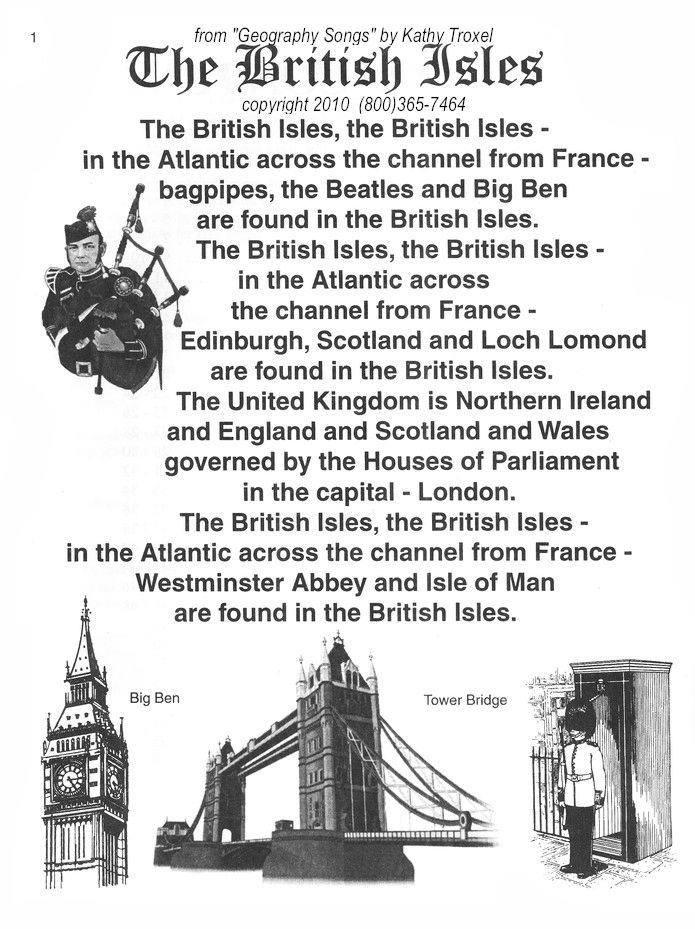 1

from "Geography Songs" by Kathy Troxel

The British Isles

copyright 2010 (800)365-7464

The British Isles, the British Isles - in the Atlantic across the channel from France - bagpipes, the Beatles and Big Ben are found in the British Isles.

The British Isles, the British Isles - in the Atlantic across the channel from France - Edinburgh, Scotland and Loch Lomond are found in the British Isles.

The United Kingdom is Northern Ireland and England and Scotland and Wales governed by the Houses of Parliament in the capital - London.

The British Isles, the British Isles - in the Atlantic across the channel from France - Westminster Abbey and Isle of Man are found in the British Isles.

Big Ben

Tower Bridge